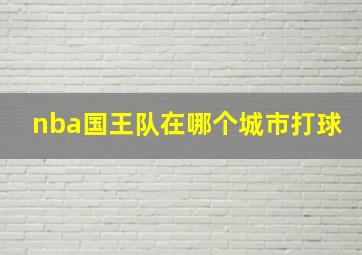 nba国王队在哪个城市打球